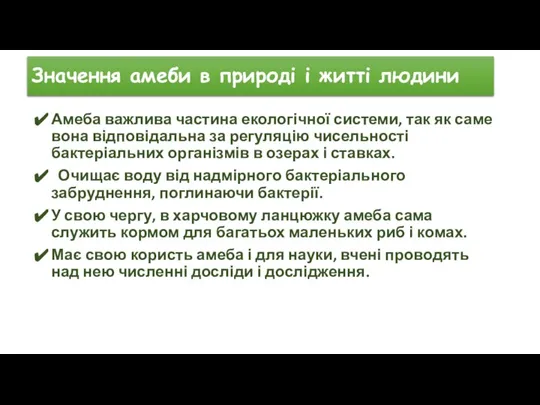 Значення амеби в природі і житті людини

✔ Амеба важлива частина екологічної системи, так як саме вона відповідальна за регуляцію чисельності бактеріальних організмів в озерах і ставках.

✔ Очищає воду від надмірного бактеріального забруднення, поглинаючи бактерії.

✔ У свою чергу, в харчовому ланцюжку амеба сама служить кормом для багатьох маленьких риб і комах.

✔ Має свою користь амеба і для науки, вчені проводять над нею численні досліди і дослідження.